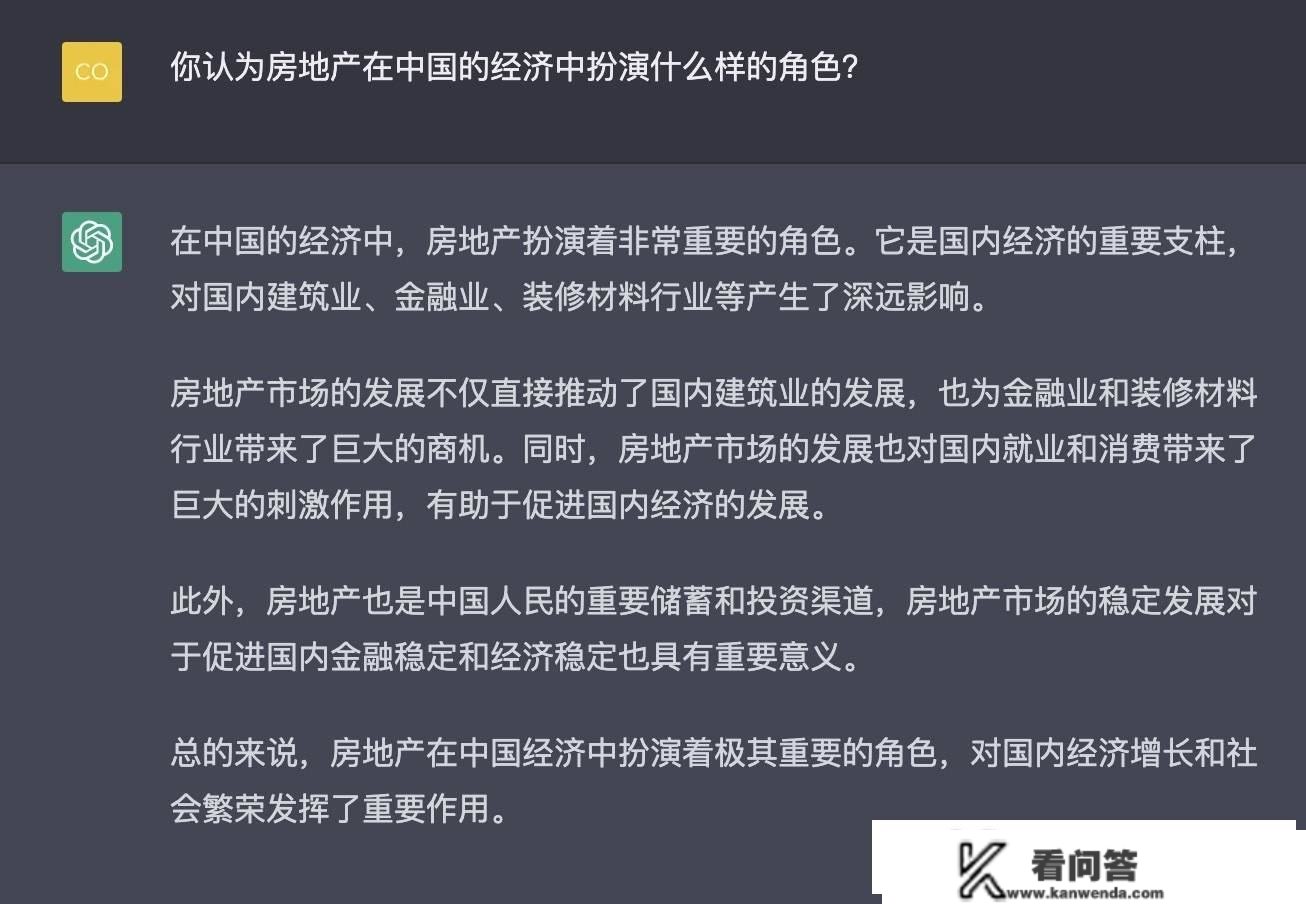 CO

你认为房地产在中国的经济中扮演什么样的角色?

在中国的经济中，房地产扮演着非常重要的角色。它是国内经济的重要支柱，对国内建筑业、金融业、装修材料行业等产生了深远影响。

房地产市场的发展不仅直接推动了国内建筑业的发展，也为金融业和装修材料行业带来了巨大的商机。同时，房地产市场的发展也对国内就业和消费带来了巨大的刺激作用，有助于促进国内经济的发展。

此外，房地产也是中国人民的重要储蓄和投资渠道，房地产市场的稳定发展对于促进国内金融稳定和经济稳定也具有重要意义。

总的来说，房地产在中国经济中扮演着极其重要的角色，对国内经济增长和社会繁荣发挥了重要作用。

看问答
www.kanwenda.com